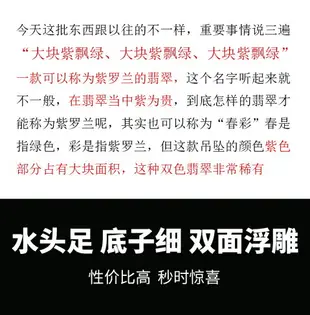 今天这批东西跟以往的不一样，重要事情说三遍“大块紫飘绿、大块紫飘绿、大块紫飘绿”一款可以称为紫罗兰的翡翠，这个名字听起来就不一般，在翡翠当中紫为贵，到底怎样的翡翠才能称为紫罗兰呢，其实也可以称为“春彩”春是指绿色，彩是指紫罗兰，但这款吊坠的颜色紫色部分占有大块面积，这种双色翡翠非常稀有

水头足 底子细 双面浮雕

性价比高 秒时惊喜